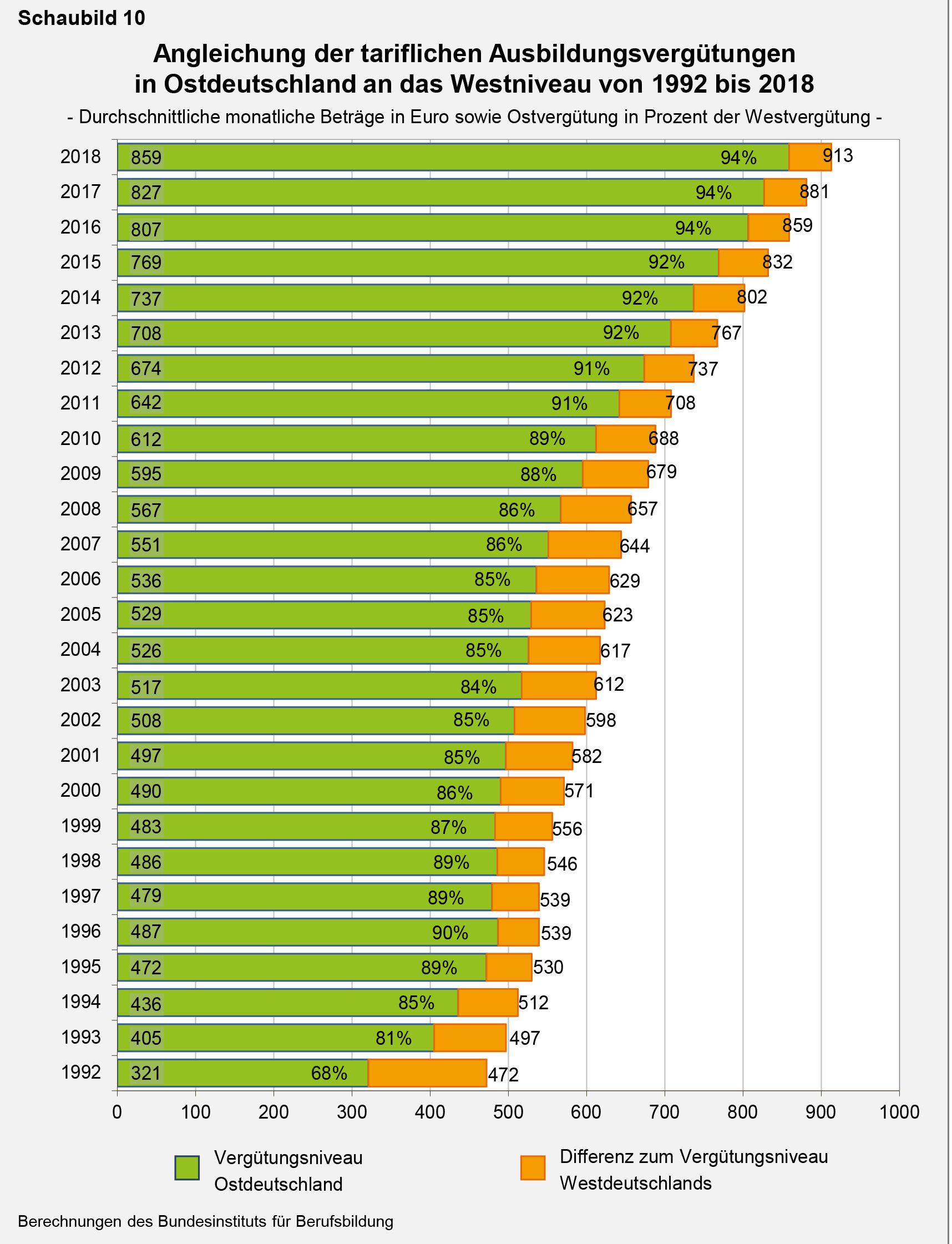 Schaubild 10

Angleichung der tariflichen Ausbildungsvergütungen in Ostdeutschland an das Westniveau von 1992 bis 2018

- Durchschnittliche monatliche Beträge in Euro sowie Ostvergütung in Prozent der Westvergütung -

2018 859 94% 913
2017 827 94% 881
2016 807 94% 859
2015 769 92% 832
2014 737 92% 802
2013 708 92% 767
2012 674 91% 737
2011 642 91% 708
2010 612 89% 688
2009 595 88% 679
2008 567 86% 657
2007 551 86% 644
2006 536 85% 629
2005 529 85% 623
2004 526 85% 617
2003 517 84% 612
2002 508 85% 598
2001 497 85% 582
2000 490 86% 571
1999 483 87% 556
1998 486 89% 546
1997 479 89% 539
1996 487 90% 539
1995 472 89% 530
1994 436 85% 512
1993 405 81% 497
1992 321 68% 472

0 100 200 300 400 500 600 700 800 900 1000

Vergütungsniveau Ostdeutschland

Differenz zum Vergütungsniveau Westdeutschlands

Berechnungen des Bundesinstituts für Berufsbildung